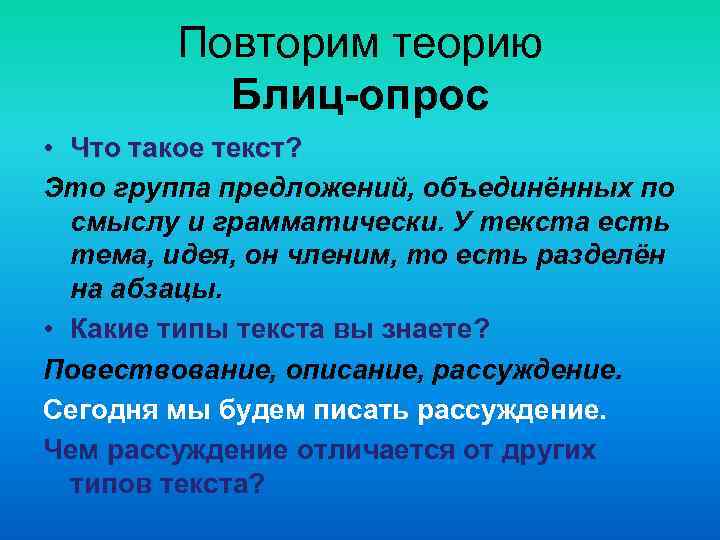 Повторим теорию
Блиц-опрос

• Что такое текст?

Это группа предложений, объединённых по смыслу и грамматически. У текста есть тема, идея, он членим, то есть разделён на абзацы.

• Какие типы текста вы знаете?

Повествование, описание, рассуждение.

Сегодня мы будем писать рассуждение.

Чем рассуждение отличается от других типов текста?